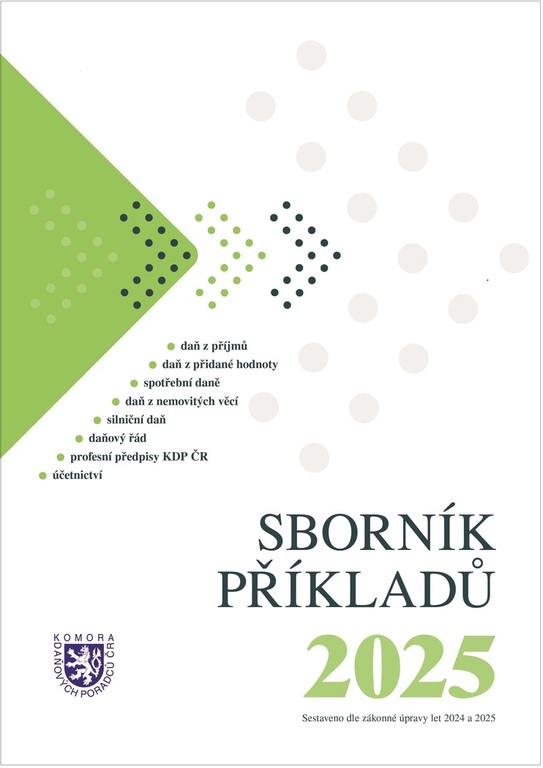 • daň z příjmů
• daň z přidané hodnoty
• spotřební daně
• daň z nemovitých věcí
• silniční daň
• daňový řád
• profesní předpisy KDP ČR
• účetnictví

SBORNÍK
PŘÍKLADŮ

KOMORA
DAŇOVÝCH PORADCŮ ČR

2025

Sestaveno dle zákonné úpravy let 2024 a 2025